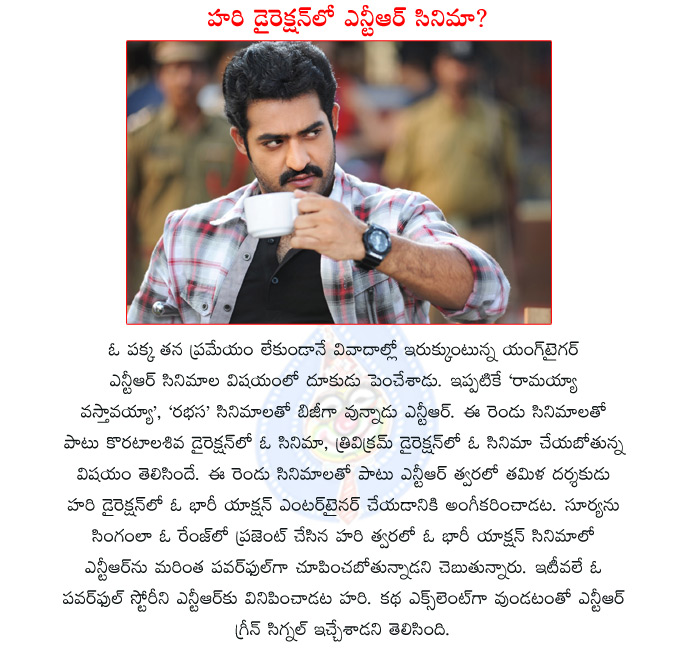 హరి డైరెక్షన్‌లో ఎన్టీఆర్ సినిమా?

ఓ పక్క తన ప్రమేయం లేకుండానే వివాదాల్లో ఇరుక్కుంటున్న యంగ్‌టైగర్ ఎన్టీఆర్ సినిమాల విషయంలో దూకుడు పెంచేశాడు. ఇప్పటికే 'రామయ్యా వస్తావయ్యా', 'రభస' సినిమాలతో బిజీగా వున్నాడు ఎన్టీఆర్. ఈ రెండు సినిమాలతో పాటు కొరటాలశివ డైరెక్షన్‌లో ఓ సినిమా, త్రివిక్రమ్ డైరెక్షన్‌లో ఓ సినిమా చేయబోతున్న విషయం తెలిసిందే. ఈ రెండు సినిమాలతో పాటు ఎన్టీఆర్ త్వరలో తమిళ దర్శకుడు హరి డైరెక్షన్‌లో ఓ భారీ యాక్షన్ ఎంటర్‌టైనర్ చేయడానికి అంగీకరించాడట. సూర్యను సింగంలా ఓ రేంజ్‌లో ప్రజెంట్ చేసిన హరి త్వరలో ఓ భారీ యాక్షన్ సినిమాలో ఎన్టీఆర్‌ను మరింత పవర్‌ఫుల్‌గా చూపించబోతున్నాడని చెబుతున్నారు. ఇటీవలే ఓ పవర్‌ఫుల్ స్టోరీని ఎన్టీఆర్‌కు వినిపించాడట హరి. కథ ఎక్స్‌లెంట్‌గా వుండటంతో ఎన్టీఆర్ గ్రీన్ సిగ్నల్ ఇచ్చేశాడని తెలిసింది.